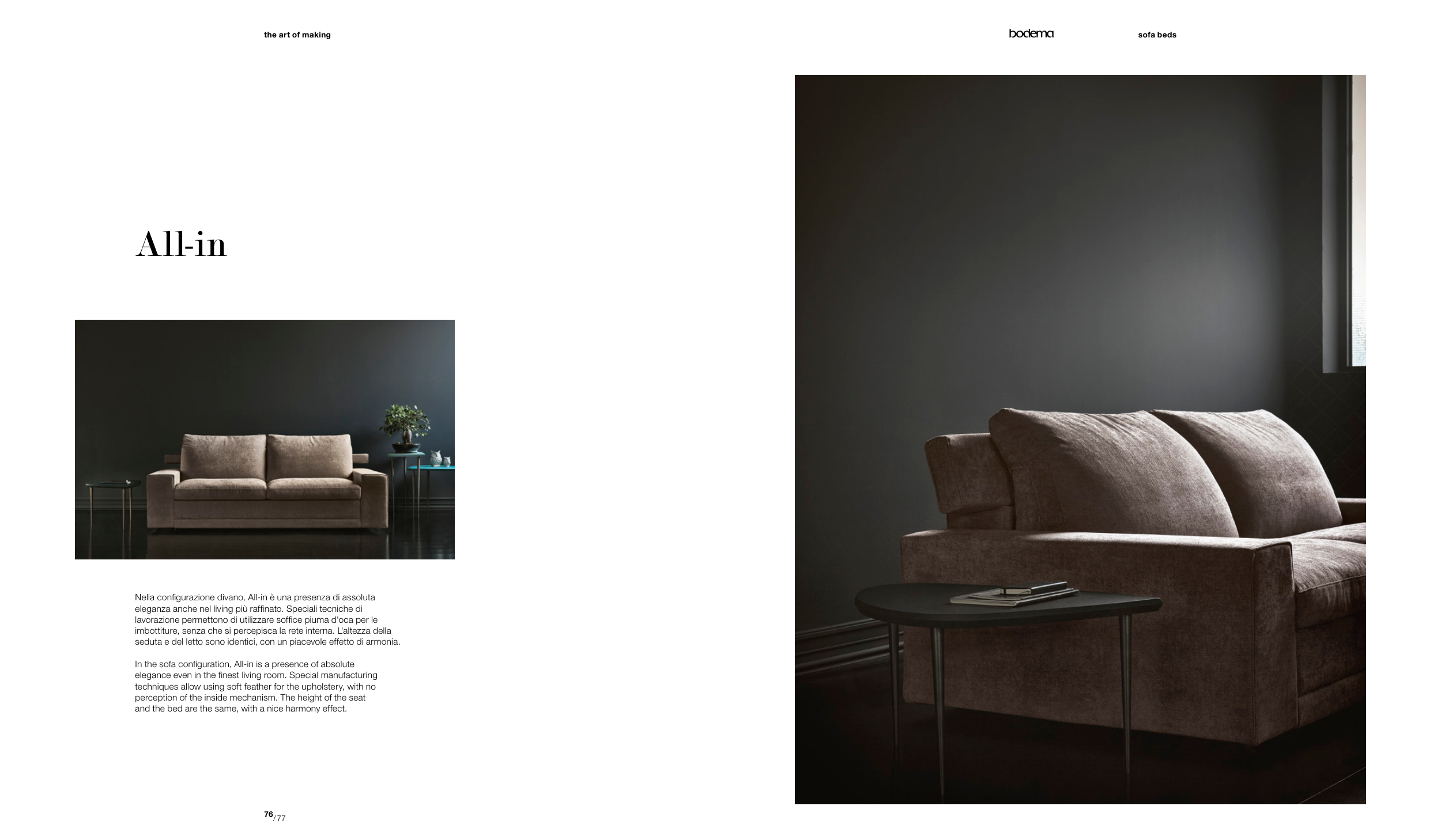 the art of making

bodema

sofa beds

All-in

Nella configurazione divano, All-in è una presenza di assoluta eleganza anche nel living più raffinato. Speciali tecniche di lavorazione permettono di utilizzare soffice piuma d'oca per le imbottiture, senza che si percepisca la rete interna. L'altezza della seduta e del letto sono identici, con un piacevole effetto di armonia.

In the sofa configuration, All-in is a presence of absolute elegance even in the finest living room. Special manufacturing techniques allow using soft feather for the upholstery, with no perception of the inside mechanism. The height of the seat and the bed are the same, with a nice harmony effect.

76/77